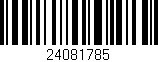 24081785